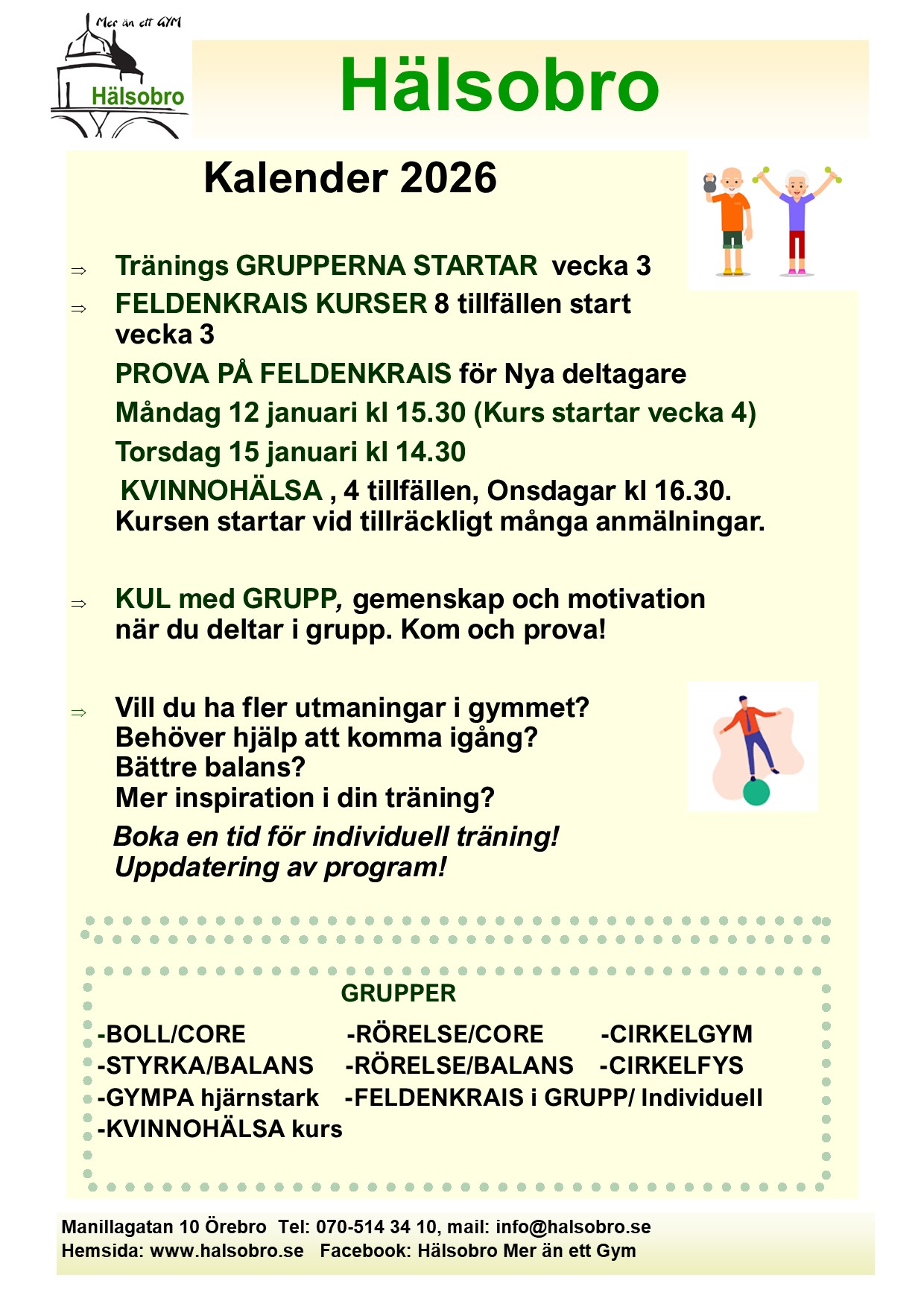 Mer än ett GYM
Hälsobro

Hälsobro

Kalender 2026

⇒ Tränings GRUPPERNA STARTAR vecka 3

⇒ FELDENKRAIS KURSER 8 tillfällen start vecka 3

PROVA PÅ FELDENKRAIS för Nya deltagare

Måndag 12 januari kl 15.30 (Kurs startar vecka 4)

Torsdag 15 januari kl 14.30

KVINNOHÄLSA , 4 tillfällen, Onsdagar kl 16.30. Kursen startar vid tillräckligt många anmälningar.

⇒ KUL med GRUPP, gemenskap och motivation när du deltar i grupp. Kom och prova!

⇒ Vill du ha fler utmaningar i gymmet?
Behöver hjälp att komma igång?
Bättre balans?
Mer inspiration i din träning?

Boka en tid för individuell träning!
Uppdatering av program!

GRUPPER

-BOLL/CORE
-STYRKA/BALANS
-GYMPA hjärnstark
-KVINNOHÄLSA kurs

-RÖRELSE/CORE
-RÖRELSE/BALANS
-FELDENKRAIS i GRUPP/ Individuell

-CIRKELGYM
-CIRKELFYS

Manillagatan 10 Örebro Tel: 070-514 34 10, mail: info@halsobro.se
Hemsida: www.halsobro.se Facebook: Hälsobro Mer än ett Gym